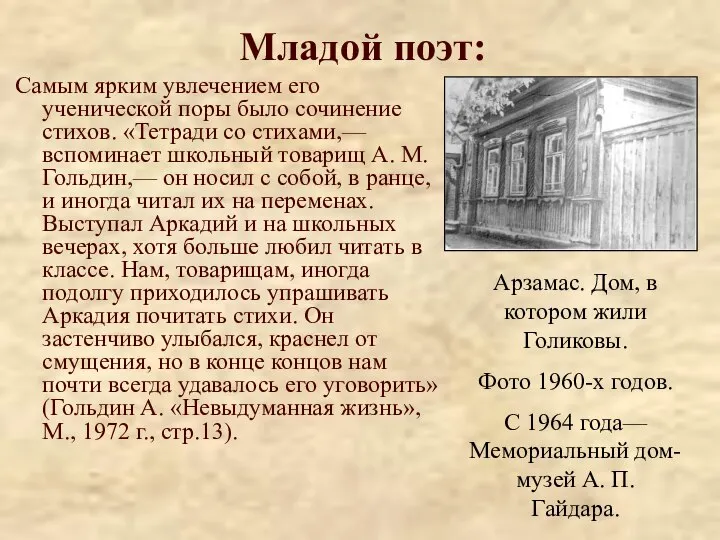 Младой поэт:

Самым ярким увлечением его ученической поры было сочинение стихов. «Тетради со стихами,— вспоминает школьный товарищ А. М. Гольдин,— он носил с собой, в ранце, и иногда читал их на переменах. Выступал Аркадий и на школьных вечерах, хотя больше любил читать в классе. Нам, товарищам, иногда подолгу приходилось упрашивать Аркадия почитать стихи. Он застенчиво улыбался, краснел от смущения, но в конце концов нам почти всегда удавалось его уговорить» (Гольдин А. «Невыдуманная жизнь», М., 1972 г., стр.13).

Арзамас. Дом, в котором жили Голиковы.

Фото 1960-х годов.

С 1964 года— Мемориальный дом-музей А. П. Гайдара.